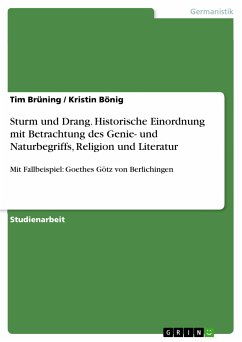 Germanistik

Tim Brüning / Kristin Bönig

Sturm und Drang. Historische Einordnung mit Betrachtung des Genie- und Naturbegriffs, Religion und Literatur

Mit Fallbeispiel: Goethes Götz von Berlichingen

Studienarbeit

GRIN